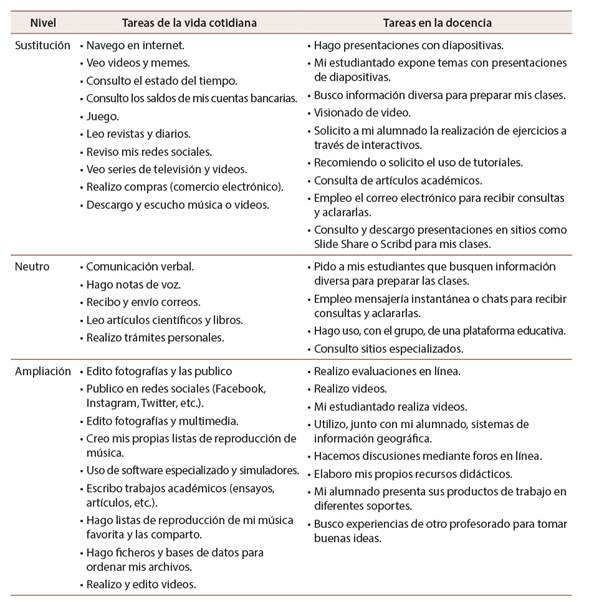 | Nivel | Tareas de la vida cotidiana | Tareas en la docencia |
|---|---|---|
| Sustitución | • Navego en internet. • Veo videos y memes. • Consulto el estado del tiempo. • Consulto los saldos de mis cuentas bancarias. • Juego. • Leo revistas y diarios. • Reviso mis redes sociales. • Veo series de televisión y videos. • Realizo compras (comercio electrónico). • Descargo y escucho música o videos. | • Hago presentaciones con diapositivas. • Mi estudiantado expone temas con presentaciones de diapositivas. • Busco información diversa para preparar mis clases. • Visionado de video. • Solicito a mi alumnado la realización de ejercicios a través de interactivos. • Recomiendo o solicito el uso de tutoriales. • Consulta de artículos académicos. • Empleo el correo electrónico para recibir consultas y aclararlas. • Consulto y descargo presentaciones en sitios como Slide Share o Scribd para mis clases. |
| Neutro | • Comunicación verbal. • Hago notas de voz. • Recibo y envío correos. • Leo artículos científicos y libros. • Realizo trámites personales. | • Pido a mis estudiantes que busquen información diversa para preparar las clases. • Empleo mensajería instantánea o chats para recibir consultas y aclararlas. • Hago uso, con el grupo, de una plataforma educativa. • Consulto sitios especializados. |
| Ampliación | • Edito fotografías y las publico • Publico en redes sociales (Facebook, Instagram, Twitter, etc.). • Edito fotografías y multimedia. • Creo mis propias listas de reproducción de música. • Uso de software especializado y simuladores. • Escribo trabajos académicos (ensayos, artículos, etc.). • Hago listas de reproducción de mi música favorita y las comparto. • Hago ficheros y bases de datos para ordenar mis archivos. • Realizo y edito videos. | • Realizo evaluaciones en línea. • Realizo videos. • Mi estudiantado realiza videos. • Utilizo, junto con mi alumnado, sistemas de información geográfica. • Hacemos discusiones mediante foros en línea. • Elaboro mis propios recursos didácticos. • Mi alumnado presenta sus productos de trabajo en diferentes soportes. • Busco experiencias de otro profesorado para tomar buenas ideas. |